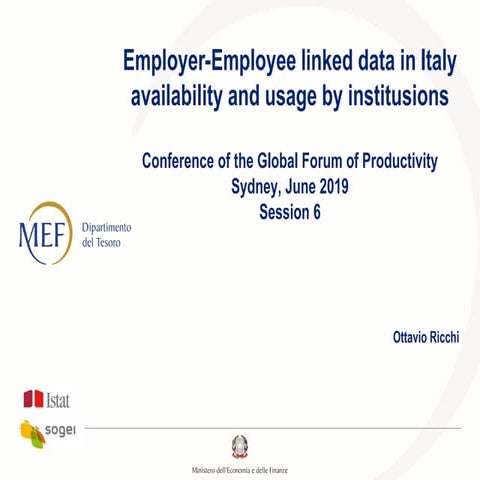 Employer-Employee linked data in Italy availability and usage by institusions

Conference of the Global Forum of Productivity
Sydney, June 2019
Session 6

MEF Dipartimento del Tesoro

Ottavio Ricchi

Istat

sogei

Ministero dell'Economia e delle Finanze